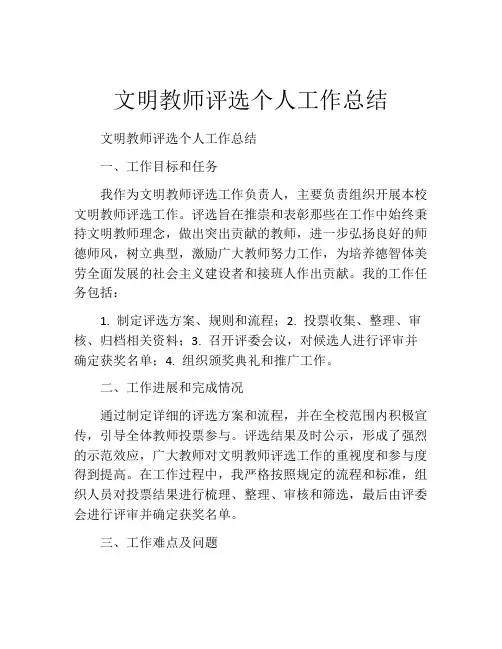 文明教师评选个人工作总结

文明教师评选个人工作总结

一、工作目标和任务

我作为文明教师评选工作负责人，主要负责组织开展本校文明教师评选工作。评选旨在推崇和表彰那些在工作中始终秉持文明教师理念，做出突出贡献的教师，进一步弘扬良好的师德师风，树立典型，激励广大教师努力工作，为培养德智体美劳全面发展的社会主义建设者和接班人作出贡献。我的工作任务包括：

1. 制定评选方案、规则和流程；2. 投票收集、整理、审核、归档相关资料；3. 召开评委会议，对候选人进行评审并确定获奖名单；4. 组织颁奖典礼和推广工作。

二、工作进展和完成情况

通过制定详细的评选方案和流程，并在全校范围内积极宣传，引导全体教师投票参与。评选结果及时公示，形成了强烈的示范效应，广大教师对文明教师评选工作的重视度和参与度得到提高。在工作过程中，我严格按照规定的流程和标准，组织人员对投票结果进行梳理、整理、审核和筛选，最后由评委会进行评审并确定获奖名单。

三、工作难点及问题